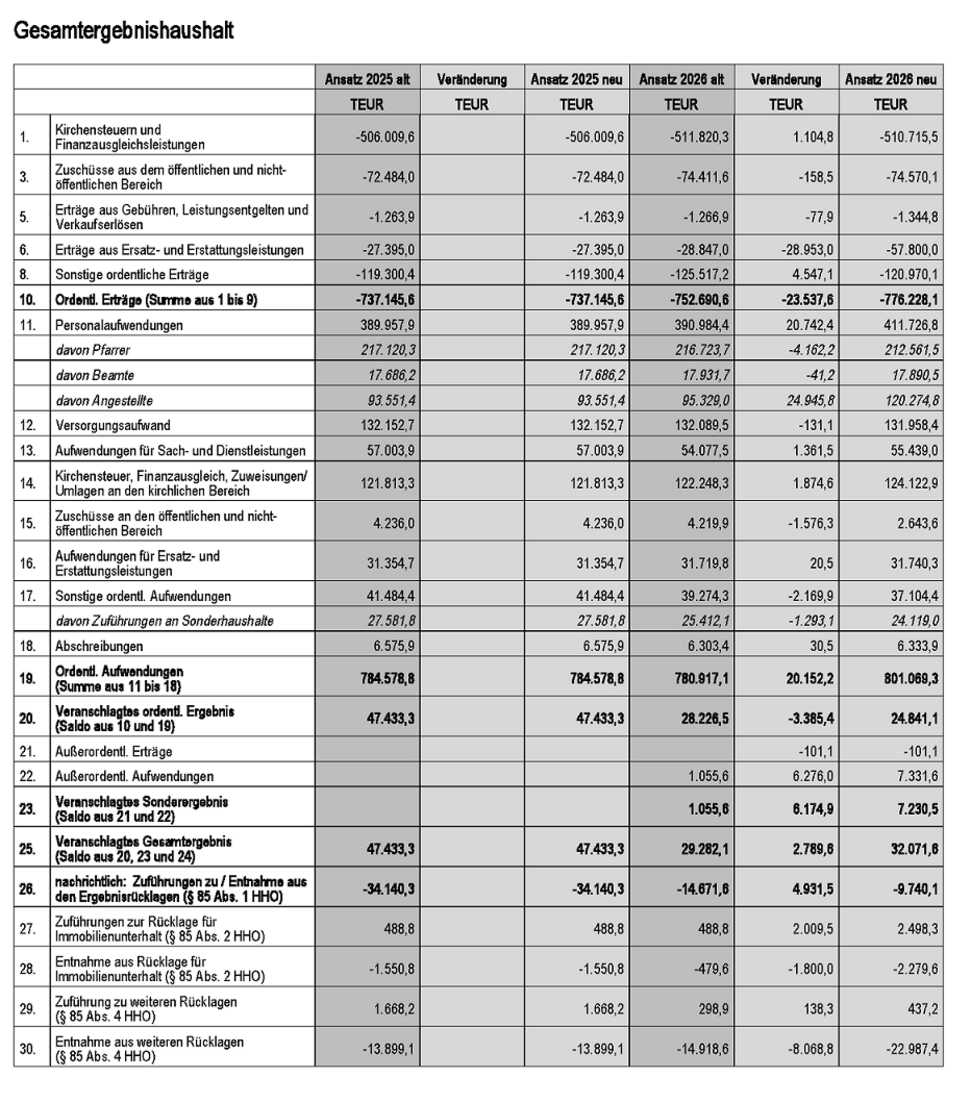 Gesamtergebnishaushalt

| | | Ansatz 2025 alt | Veränderung | Ansatz 2025 neu | Ansatz 2026 alt | Veränderung | Ansatz 2026 neu |
|---|---|---|---|---|---|---|---|
| | | TEUR | TEUR | TEUR | TEUR | TEUR | TEUR |
| 1. | Kirchensteuern und Finanzausgleichsleistungen | -506.009,6 | | -506.009,6 | -511.820,3 | 1.104,8 | -510.715,5 |
| 3. | Zuschüsse aus dem öffentlichen und nicht-öffentlichen Bereich | -72.484,0 | | -72.484,0 | -74.411,6 | -158,5 | -74.570,1 |
| 5. | Erträge aus Gebühren, Leistungsentgelten und Verkaufserlösen | -1.263,9 | | -1.263,9 | -1.266,9 | -77,9 | -1.344,8 |
| 6. | Erträge aus Ersatz- und Erstattungsleistungen | -27.395,0 | | -27.395,0 | -28.847,0 | -28.953,0 | -57.800,0 |
| 8. | Sonstige ordentliche Erträge | -119.300,4 | | -119.300,4 | -125.517,2 | 4.547,1 | -120.970,1 |
| 10. | Ordentl. Erträge (Summe aus 1 bis 9) | -737.145,6 | | -737.145,6 | -752.690,6 | -23.537,6 | -776.228,1 |
| 11. | Personalaufwendungen | 389.957,9 | | 389.957,9 | 390.984,4 | 20.742,4 | 411.726,8 |
| | davon Pfarrer | 217.120,3 | | 217.120,3 | 216.723,7 | -4.162,2 | 212.561,5 |
| | davon Beamte | 17.686,2 | | 17.686,2 | 17.931,7 | -41,2 | 17.890,5 |
| | davon Angestellte | 93.551,4 | | 93.551,4 | 95.329,0 | 24.945,8 | 120.274,8 |
| 12. | Versorgungsaufwand | 132.152,7 | | 132.152,7 | 132.089,5 | -131,1 | 131.958,4 |
| 13. | Aufwendungen für Sach- und Dienstleistungen | 57.003,9 | | 57.003,9 | 54.077,5 | 1.361,5 | 55.439,0 |
| 14. | Kirchensteuer, Finanzausgleich, Zuweisungen/ Umlagen an den kirchlichen Bereich | 121.813,3 | | 121.813,3 | 122.248,3 | 1.874,6 | 124.122,9 |
| 15. | Zuschüsse an den öffentlichen und nicht-öffentlichen Bereich | 4.236,0 | | 4.236,0 | 4.219,9 | -1.576,3 | 2.643,6 |
| 16. | Aufwendungen für Ersatz- und Erstattungsleistungen | 31.354,7 | | 31.354,7 | 31.719,8 | 20,5 | 31.740,3 |
| 17. | Sonstige ordentl. Aufwendungen | 41.484,4 | | 41.484,4 | 39.274,3 | -2.169,9 | 37.104,4 |
| | davon Zuführungen an Sonderhaushalte | 27.581,8 | | 27.581,8 | 25.412,1 | -1.293,1 | 24.119,0 |
| 18. | Abschreibungen | 6.575,9 | | 6.575,9 | 6.303,4 | 30,5 | 6.333,9 |
| 19. | Ordentl. Aufwendungen (Summe aus 11 bis 18) | 784.578,8 | | 784.578,8 | 780.917,1 | 20.152,2 | 801.069,3 |
| 20. | Veranschlagtes ordentl. Ergebnis (Saldo aus 10 und 19) | 47.433,3 | | 47.433,3 | 28.226,5 | -3.385,4 | 24.841,1 |
| 21. | Außerordentl. Erträge | | | | | -101,1 | -101,1 |
| 22. | Außerordentl. Aufwendungen | | | | 1.055,6 | 6.276,0 | 7.331,6 |
| 23. | Veranschlagtes Sonderergebnis (Saldo aus 21 und 22) | | | | 1.055,6 | 6.174,9 | 7.230,5 |
| 25. | Veranschlagtes Gesamtergebnis (Saldo aus 20, 23 und 24) | 47.433,3 | | 47.433,3 | 29.282,1 | 2.789,6 | 32.071,6 |
| 26. | nachrichtlich: Zuführungen zu / Entnahme aus den Ergebnisrücklagen (§ 85 Abs. 1 HHO) | -34.140,3 | | -34.140,3 | -14.671,6 | 4.931,5 | -9.740,1 |
| 27. | Zuführungen zur Rücklage für Immobilienunterhalt (§ 85 Abs. 2 HHO) | 488,8 | | 488,8 | 488,8 | 2.009,5 | 2.498,3 |
| 28. | Entnahme aus Rücklage für Immobilienunterhalt (§ 85 Abs. 2 HHO) | -1.550,8 | | -1.550,8 | -479,6 | -1.800,0 | -2.279,6 |
| 29. | Zuführung zu weiteren Rücklagen (§ 85 Abs. 4 HHO) | 1.668,2 | | 1.668,2 | 298,9 | 138,3 | 437,2 |
| 30. | Entnahme aus weiteren Rücklagen (§ 85 Abs. 4 HHO) | -13.899,1 | | -13.899,1 | -14.918,6 | -8.068,8 | -22.987,4 |